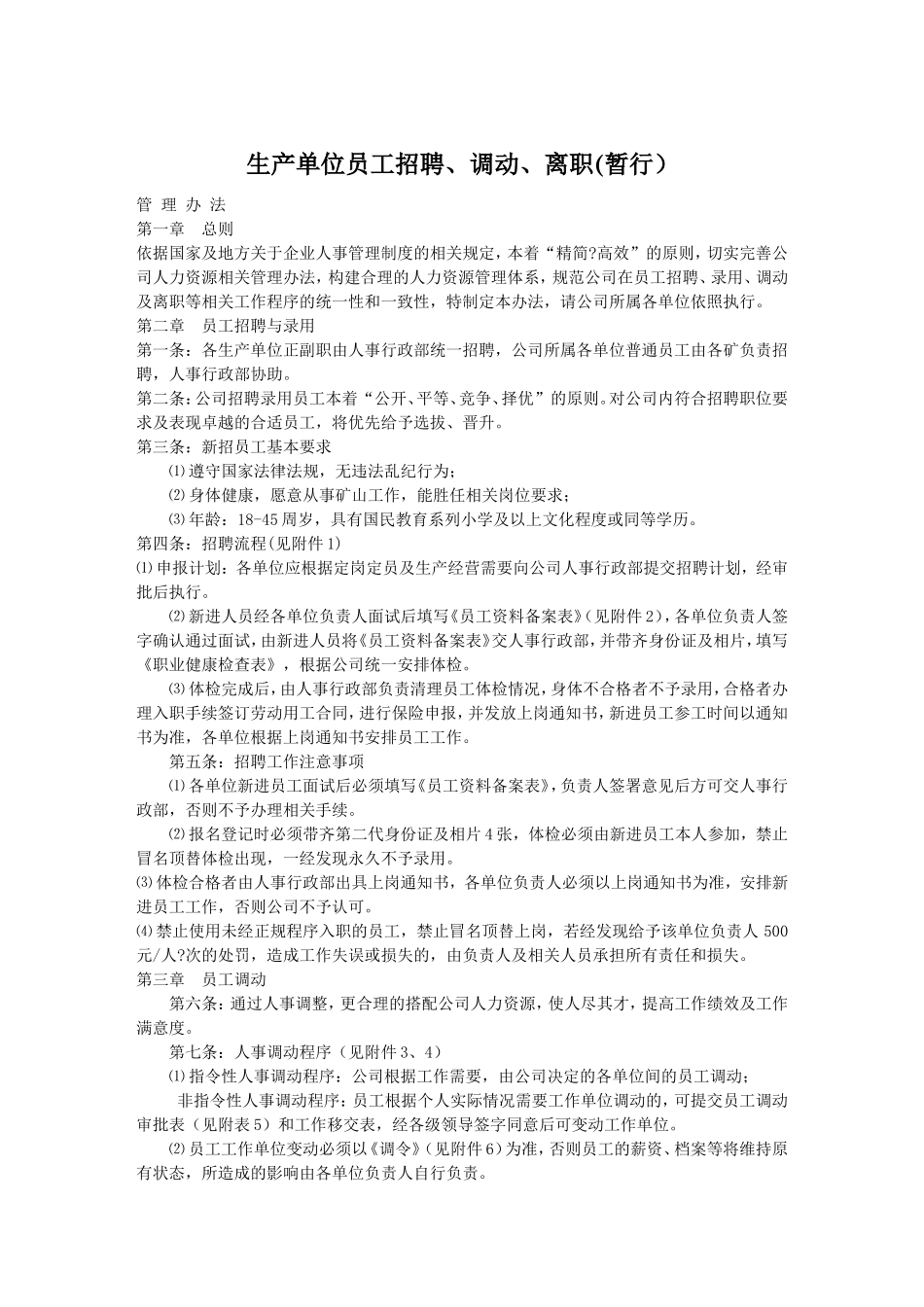 生产单位员工招聘、调动、离职(暂行）

管 理 办 法

第一章　总则

依据国家及地方关于企业人事管理制度的相关规定，本着“精简?高效”的原则，切实完善公司人力资源相关管理办法，构建合理的人力资源管理体系，规范公司在员工招聘、录用、调动及离职等相关工作程序的统一性和一致性，特制定本办法，请公司所属各单位依照执行。

第二章　员工招聘与录用

第一条：各生产单位正副职由人事行政部统一招聘，公司所属各单位普通员工由各矿负责招聘，人事行政部协助。

第二条：公司招聘录用员工本着“公开、平等、竞争、择优”的原则。对公司内符合招聘职位要求及表现卓越的合适员工，将优先给予选拔、晋升。

第三条：新招员工基本要求

⑴遵守国家法律法规，无违法乱纪行为；

⑵身体健康，愿意从事矿山工作，能胜任相关岗位要求；

⑶年龄：18-45周岁，具有国民教育系列小学及以上文化程度或同等学历。

第四条：招聘流程(见附件1)

⑴申报计划：各单位应根据定岗定员及生产经营需要向公司人事行政部提交招聘计划，经审批后执行。

⑵新进人员经各单位负责人面试后填写《员工资料备案表》(见附件2)，各单位负责人签字确认通过面试，由新进人员将《员工资料备案表》交人事行政部，并带齐身份证及相片，填写《职业健康检查表》，根据公司统一安排体检。

⑶体检完成后，由人事行政部负责清理员工体检情况，身体不合格者不予录用，合格者办理入职手续签订劳动用工合同，进行保险申报，并发放上岗通知书，新进员工参工时间以通知书为准，各单位根据上岗通知书安排员工工作。

第五条：招聘工作注意事项

⑴各单位新进员工面试后必须填写《员工资料备案表》，负责人签署意见后方可交人事行政部，否则不予办理相关手续。

⑵报名登记时必须带齐第二代身份证及相片4张，体检必须由新进员工本人参加，禁止冒名顶替体检出现，一经发现永久不予录用。

⑶体检合格者由人事行政部出具上岗通知书，各单位负责人必须以上岗通知书为准，安排新进员工工作，否则公司不予认可。

⑷禁止使用未经正规程序入职的员工，禁止冒名顶替上岗，若经发现给予该单位负责人500元/人?次的处罚，造成工作失误或损失的，由负责人及相关人员承担所有责任和损失。

第三章　员工调动

第六条：通过人事调整，更合理的搭配公司人力资源，使人尽其才，提高工作绩效及工作满意度。

第七条：人事调动程序（见附件3、4）

⑴指令性人事调动程序：公司根据工作需要，由公司决定的各单位间的员工调动；

非指令性人事调动程序：员工根据个人实际情况需要工作单位调动的，可提交员工调动审批表（见附表5）和工作移交表，经各级领导签字同意后可变动工作单位。

⑵员工工作单位变动必须以《调令》(见附件6)为准，否则员工的薪资、档案等将维持原有状态，所造成的影响由各单位负责人自行负责。